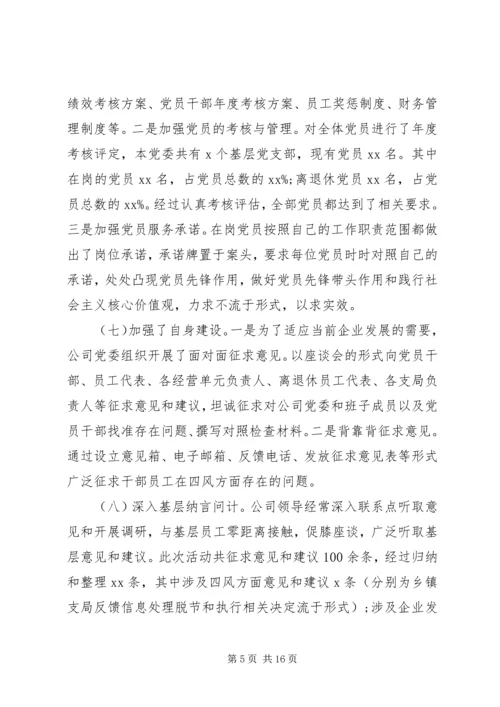 绩效考核方案、党员干部年度考核方案、员工奖惩制度、财务管理制度等。二是加强党员的考核与管理。对全体党员进行了年度考核评定，本党委共有 x 个基层党支部，现有党员 xx 名。其中在岗的党员 xx 名，占党员总数的 xx%;离退休党员 xx 名，占党员总数的 xx%。经过认真考核评估，全部党员都达到了相关要求。三是加强党员服务承诺。在岗党员按照自己的工作职责范围都做出了岗位承诺，承诺牌置于案头，要求每位党员时时对照自己的承诺，处处凸现党员先锋作用，做好党员先锋带头作用和践行社会主义核心价值观，力求不流于形式，以求实效。

（七）加强了自身建设。一是为了适应当前企业发展的需要，公司党委组织开展了面对面征求意见。以座谈会的形式向党员干部、员工代表、各经营单元负责人、离退休员工代表、各支局负责人等征求意见和建议，坦诚征求对公司党委和班子成员以及党员干部找准存在问题、撰写对照检查材料。二是背靠背征求意见。通过设立意见箱、电子邮箱、反馈电话、发放征求意见表等形式广泛征求干部员工在四风方面存在的问题。

（八）深入基层纳言问计。公司领导经常深入联系点听取意见和开展调研，与基层员工零距离接触，促膝座谈，广泛听取基层意见和建议。此次活动共征求意见和建议 100 余条，经过归纳和整理 xx 条，其中涉及四风方面意见和建议 x 条（分别为乡镇支局反馈信息处理脱节和执行相关决定流于形式）；涉及企业发

第 5 页 共 16 页